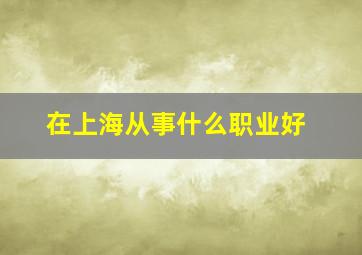 在上海从事什么职业好